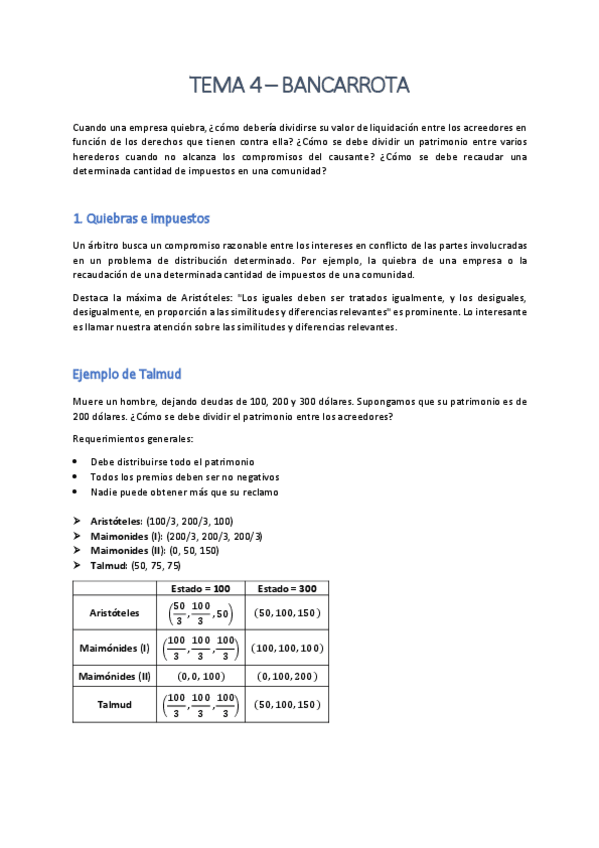 TEMA 4 – BANCARROTA

Cuando una empresa quiebra, ¿cómo debería dividirse su valor de liquidación entre los acreedores en función de los derechos que tienen contra ella? ¿Cómo se debe dividir un patrimonio entre varios herederos cuando no alcanza los compromisos del causante? ¿Cómo se debe recaudar una determinada cantidad de impuestos en una comunidad?

1. Quiebras e impuestos

Un árbitro busca un compromiso razonable entre los intereses en conflicto de las partes involucradas en un problema de distribución determinado. Por ejemplo, la quiebra de una empresa o la recaudación de una determinada cantidad de impuestos de una comunidad.

Destaca la máxima de Aristóteles: "Los iguales deben ser tratados igualmente, y los desiguales, desigualmente, en proporción a las similitudes y diferencias relevantes" es prominente. Lo interesante es llamar nuestra atención sobre las similitudes y diferencias relevantes.

Ejemplo de Talmud

Muere un hombre, dejando deudas de 100, 200 y 300 dólares. Supongamos que su patrimonio es de 200 dólares. ¿Cómo se debe dividir el patrimonio entre los acreedores?

Requerimientos generales:

• Debe distribuirse todo el patrimonio
• Todos los premios deben ser no negativos
• Nadie puede obtener más que su reclamo

➤ Aristóteles: (100/3, 200/3, 100)
➤ Maimonides (I): (200/3, 200/3, 200/3)
➤ Maimonides (II): (0, 50, 150)
➤ Talmud: (50, 75, 75)

| | Estado = 100 | Estado = 300 |
|---|---|---|
| Aristóteles | $\left(\frac{50}{3},\frac{100}{3},50\right)$ | $(50,100,150)$ |
| Maimónides (I) | $\left(\frac{100}{3},\frac{100}{3},\frac{100}{3}\right)$ | $(100,100,100)$ |
| Maimónides (II) | $(0,0,100)$ | $(0,100,200)$ |
| Talmud | $\left(\frac{100}{3},\frac{100}{3},\frac{100}{3}\right)$ | $(50,100,150)$ |